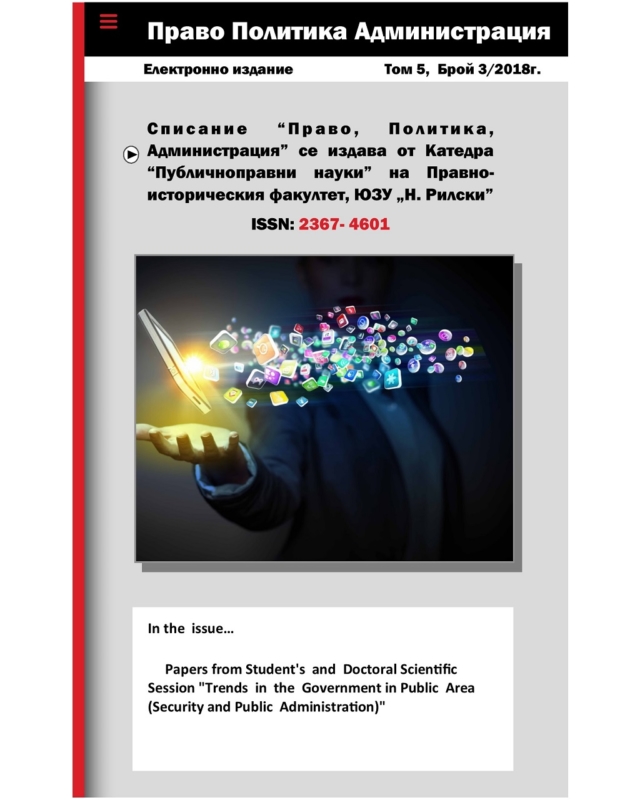 Право Политика Администрация

Електронно издание Том 5, Брой 3/2018г.

Списание "Право, Политика, Администрация" се издава от Катедра "Публичноправни науки" на Правно-историческия факултет, ЮЗУ „Н. Рилски"

ISSN: 2367- 4601

In the issue...

Papers from Student's and Doctoral Scientific Session "Trends in the Government in Public Area (Security and Public Administration)"